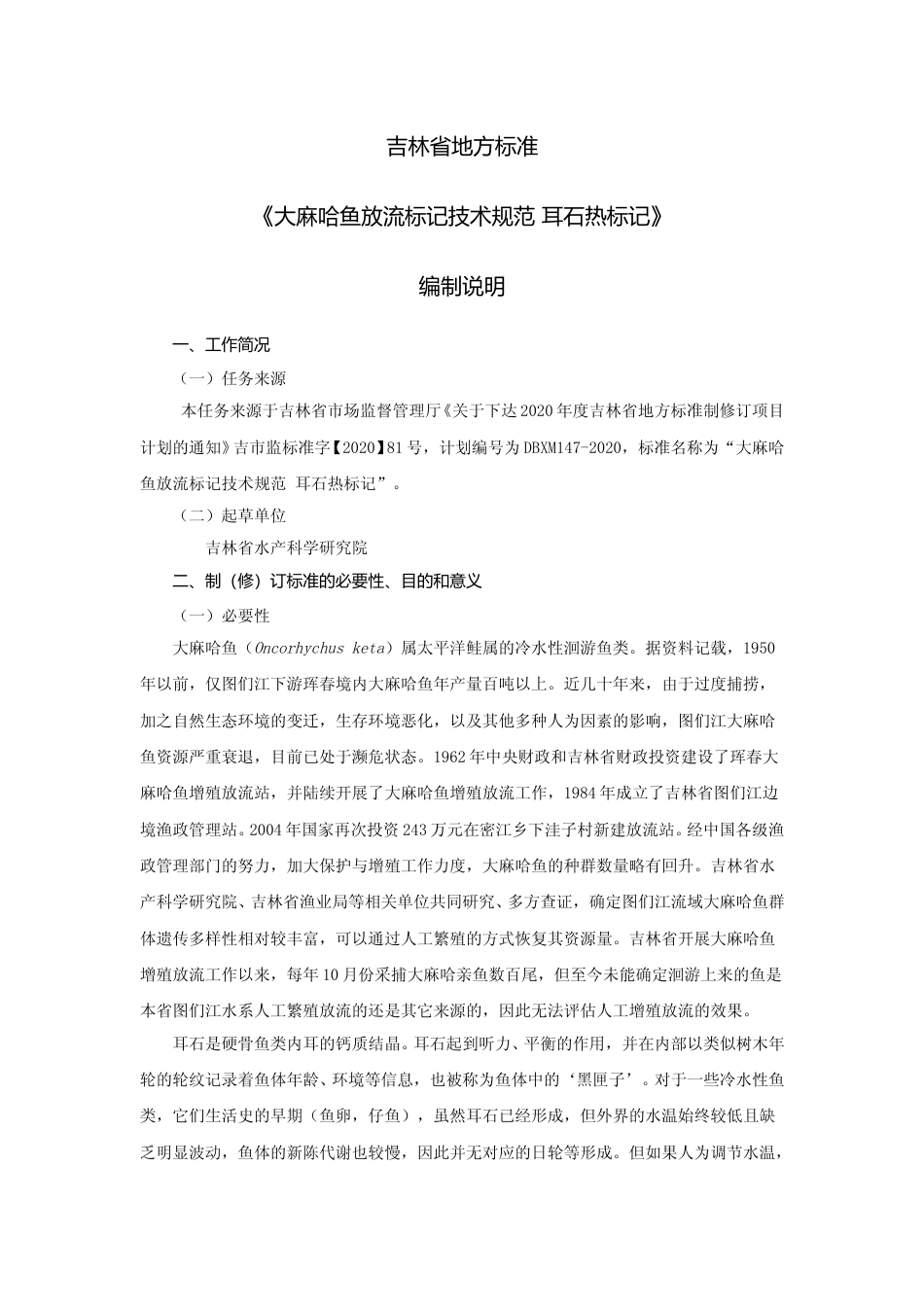 吉林省地方标准

《大麻哈鱼放流标记技术规范 耳石热标记》

编制说明

一、工作简况

（一）任务来源

本任务来源于吉林省市场监督管理厅《关于下达2020年度吉林省地方标准制修订项目计划的通知》吉市监标准字【2020】81号，计划编号为DBXM147-2020，标准名称为“大麻哈鱼放流标记技术规范 耳石热标记”。

（二）起草单位

吉林省水产科学研究院

二、制（修）订标准的必要性、目的和意义

（一）必要性

大麻哈鱼（Oncorhychus keta）属太平洋鲑属的冷水性洄游鱼类。据资料记载，1950年以前，仅图们江下游珲春境内大麻哈鱼年产量百吨以上。近几十年来，由于过度捕捞，加之自然生态环境的变迁，生存环境恶化，以及其他多种人为因素的影响，图们江大麻哈鱼资源严重衰退，目前已处于濒危状态。1962年中央财政和吉林省财政投资建设了珲春大麻哈鱼增殖放流站，并陆续开展了大麻哈鱼增殖放流工作，1984年成立了吉林省图们江边境渔政管理站。2004年国家再次投资243万元在密江乡下洼子村新建放流站。经中国各级渔政管理部门的努力，加大保护与增殖工作力度，大麻哈鱼的种群数量略有回升。吉林省水产科学研究院、吉林省渔业局等相关单位共同研究、多方查证，确定图们江流域大麻哈鱼群体遗传多样性相对较丰富，可以通过人工繁殖的方式恢复其资源量。吉林省开展大麻哈鱼增殖放流工作以来，每年10月份采捕大麻哈亲鱼数百尾，但至今未能确定洄游上来的鱼是本省图们江水系人工繁殖放流的还是其它来源的，因此无法评估人工增殖放流的效果。

耳石是硬骨鱼类内耳的钙质结晶。耳石起到听力、平衡的作用，并在内部以类似树木年轮的轮纹记录着鱼体年龄、环境等信息，也被称为鱼体中的‘黑匣子’。对于一些冷水性鱼类，它们生活史的早期（鱼卵，仔鱼），虽然耳石已经形成，但外界的水温始终较低且缺乏明显波动，鱼体的新陈代谢也较慢，因此并无对应的日轮等形成。但如果人为调节水温，